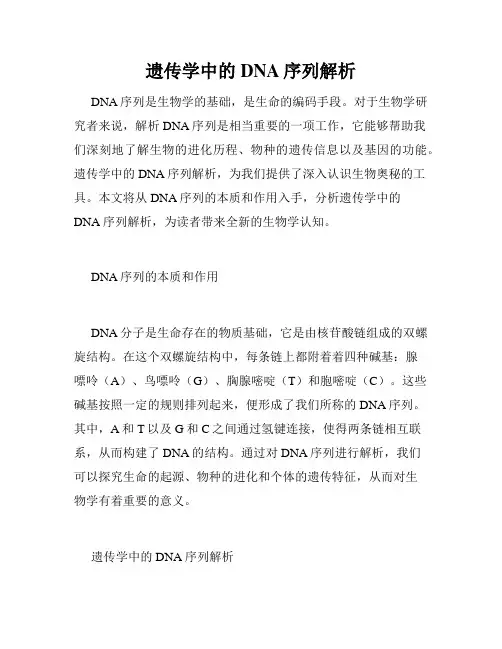 遗传学中的 DNA 序列解析

DNA 序列是生物学的基础，是生命的编码手段。对于生物学研究者来说，解析 DNA 序列是相当重要的一项工作，它能够帮助我们深刻地了解生物的进化历程、物种的遗传信息以及基因的功能。遗传学中的 DNA 序列解析，为我们提供了深入认识生物奥秘的工具。本文将从 DNA 序列的本质和作用入手，分析遗传学中的 DNA 序列解析，为读者带来全新的生物学认知。

DNA 序列的本质和作用

DNA 分子是生命存在的物质基础，它是由核苷酸链组成的双螺旋结构。在这个双螺旋结构中，每条链上都附着着四种碱基：腺嘌呤（A）、鸟嘌呤（G）、胸腺嘧啶（T）和胞嘧啶（C）。这些碱基按照一定的规则排列起来，便形成了我们所称的 DNA 序列。其中，A 和 T 以及 G 和 C 之间通过氢键连接，使得两条链相互联系，从而构建了 DNA 的结构。通过对 DNA 序列进行解析，我们可以探究生命的起源、物种的进化和个体的遗传特征，从而对生物学有着重要的意义。

遗传学中的 DNA 序列解析